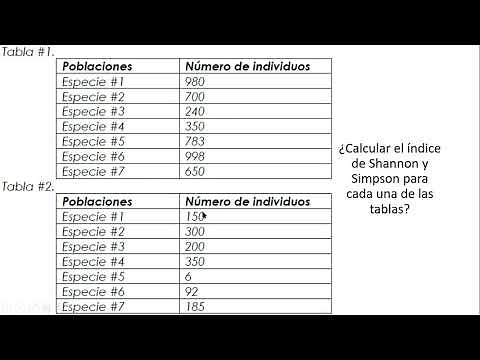 Tabla #1.

| Poblaciones | Número de individuos |
|---|---|
| Especie #1 | 980 |
| Especie #2 | 700 |
| Especie #3 | 240 |
| Especie #4 | 350 |
| Especie #5 | 783 |
| Especie #6 | 998 |
| Especie #7 | 650 |

Tabla #2.

| Poblaciones | Número de individuos |
|---|---|
| Especie #1 | 150 |
| Especie #2 | 300 |
| Especie #3 | 200 |
| Especie #4 | 350 |
| Especie #5 | 6 |
| Especie #6 | 92 |
| Especie #7 | 185 |

¿Calcular el índice de Shannon y Simpson para cada una de las tablas?